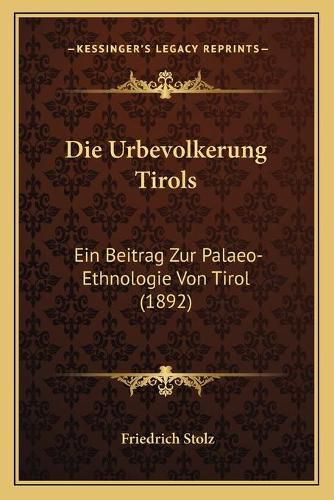 —KESSINGER'S LEGACY REPRINTS—

Die Urbevolkerung Tirols

Ein Beitrag Zur Palaeo-Ethnologie Von Tirol (1892)

Friedrich Stolz